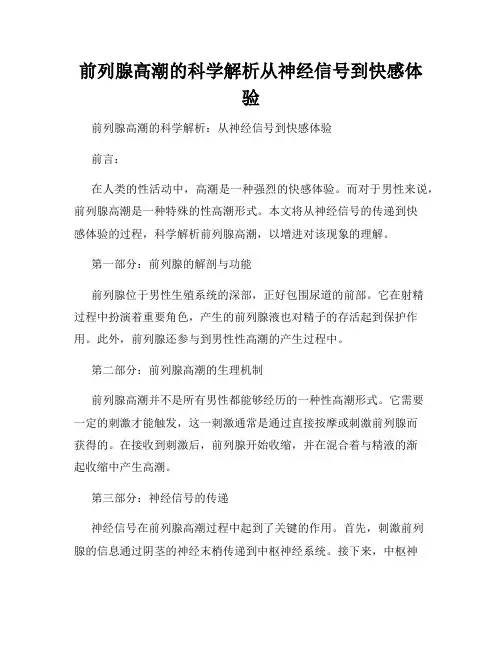 前列腺高潮的科学解析从神经信号到快感体验

前列腺高潮的科学解析：从神经信号到快感体验

前言：

在人类的性活动中，高潮是一种强烈的快感体验。而对于男性来说，前列腺高潮是一种特殊的性高潮形式。本文将从神经信号的传递到快感体验的过程，科学解析前列腺高潮，以增进对该现象的理解。

第一部分：前列腺的解剖与功能

前列腺位于男性生殖系统的深部，正好包围尿道的前部。它在射精过程中扮演着重要角色，产生的前列腺液也对精子的存活起到保护作用。此外，前列腺还参与到男性性高潮的产生过程中。

第二部分：前列腺高潮的生理机制

前列腺高潮并不是所有男性都能够经历的一种性高潮形式。它需要一定的刺激才能触发，这一刺激通常是通过直接按摩或刺激前列腺而获得的。在接收到刺激后，前列腺开始收缩，并在混合着与精液的渐起收缩中产生高潮。

第三部分：神经信号的传递

神经信号在前列腺高潮过程中起到了关键的作用。首先，刺激前列腺的信息通过阴茎的神经末梢传递到中枢神经系统。接下来，中枢神